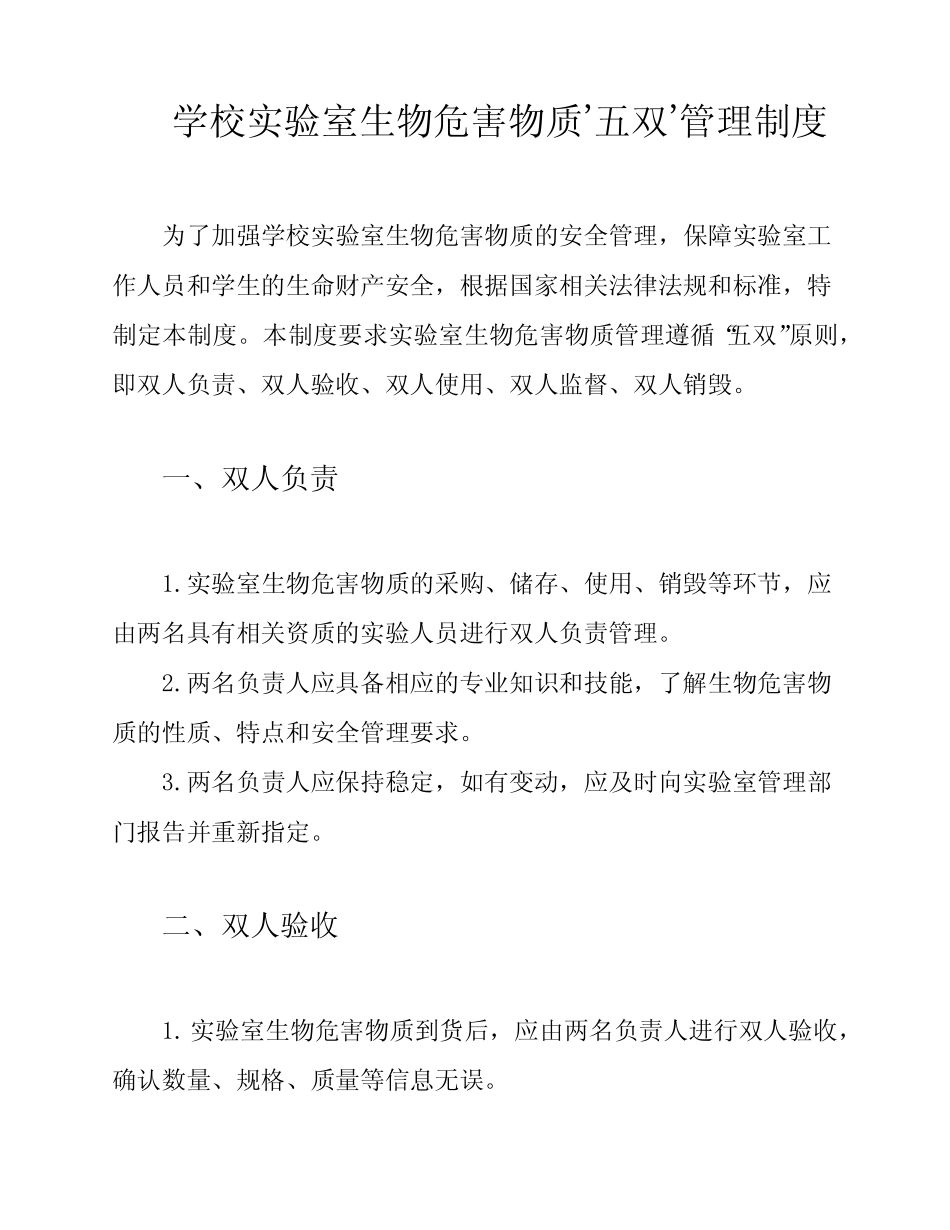 学校实验室生物危害物质‘五双’管理制度

为了加强学校实验室生物危害物质的安全管理，保障实验室工作人员和学生的生命财产安全，根据国家相关法律法规和标准，特制定本制度。本制度要求实验室生物危害物质管理遵循“五双”原则，即双人负责、双人验收、双人使用、双人监督、双人销毁。

一、双人负责

1.实验室生物危害物质的采购、储存、使用、销毁等环节，应由两名具有相关资质的实验人员进行双人负责管理。

2.两名负责人应具备相应的专业知识和技能，了解生物危害物质的性质、特点和安全管理要求。

3.两名负责人应保持稳定，如有变动，应及时向实验室管理部门报告并重新指定。

二、双人验收

1.实验室生物危害物质到货后，应由两名负责人进行双人验收，确认数量、规格、质量等信息无误。